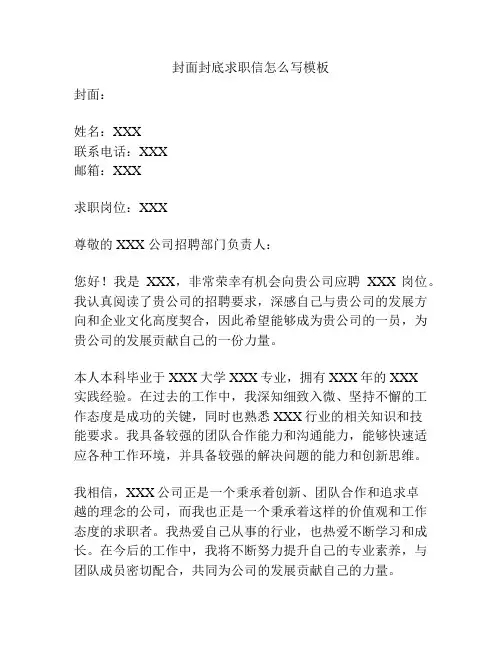 封面封底求职信怎么写模板

封面：

姓名：XXX
联系电话：XXX
邮箱：XXX

求职岗位：XXX

尊敬的 XXX 公司招聘部门负责人：

您好！我是 XXX，非常荣幸有机会向贵公司应聘 XXX 岗位。我认真阅读了贵公司的招聘要求，深感自己与贵公司的发展方向和企业文化高度契合，因此希望能够成为贵公司的一员，为贵公司的发展贡献自己的一份力量。

本人本科毕业于 XXX 大学 XXX 专业，拥有 XXX 年的 XXX 实践经验。在过去的工作中，我深知细致入微、坚持不懈的工作态度是成功的关键，同时也熟悉 XXX 行业的相关知识和技能要求。我具备较强的团队合作能力和沟通能力，能够快速适应各种工作环境，并具备较强的解决问题的能力和创新思维。

我相信，XXX 公司正是一个秉承着创新、团队合作和追求卓越的理念的公司，而我也正是一个秉承着这样的价值观和工作态度的求职者。我热爱自己从事的行业，也热爱不断学习和成长。在今后的工作中，我将不断努力提升自己的专业素养，与团队成员密切配合，共同为公司的发展贡献自己的力量。